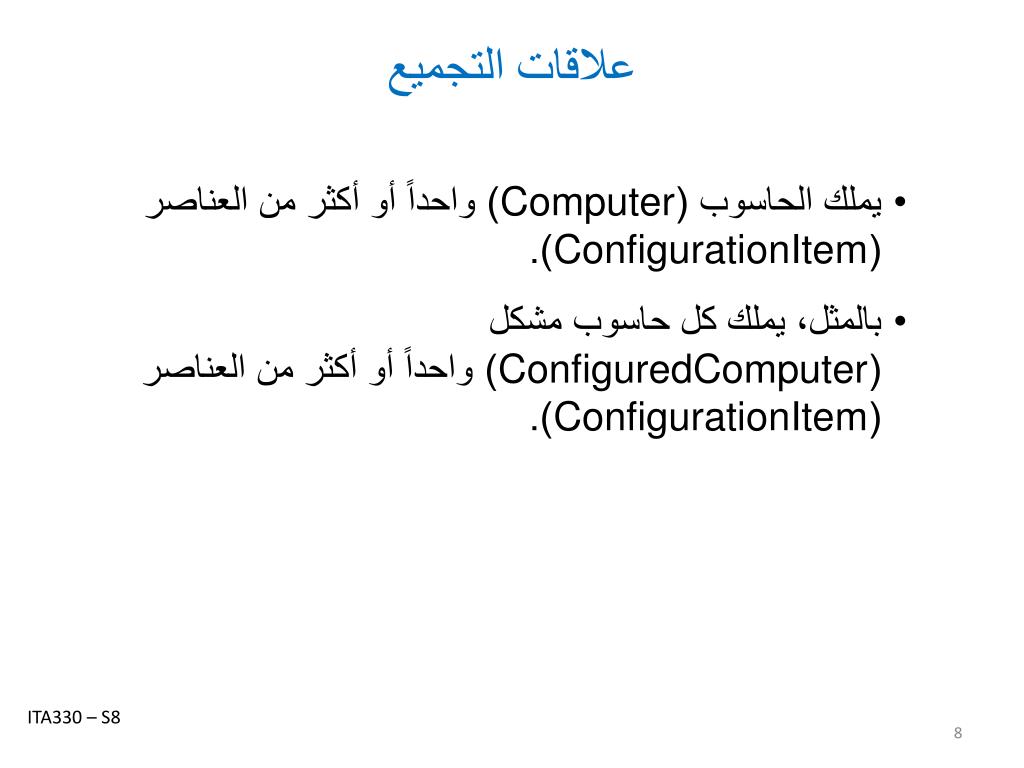 علاقات التجميع

• يملك الحاسوب (Computer) واحداً أو أكثر من العناصر (ConfigurationItem).

• بالمثل، يملك كل حاسوب مشكل (ConfiguredComputer) واحداً أو أكثر من العناصر (ConfigurationItem).

ITA330 – S8

8